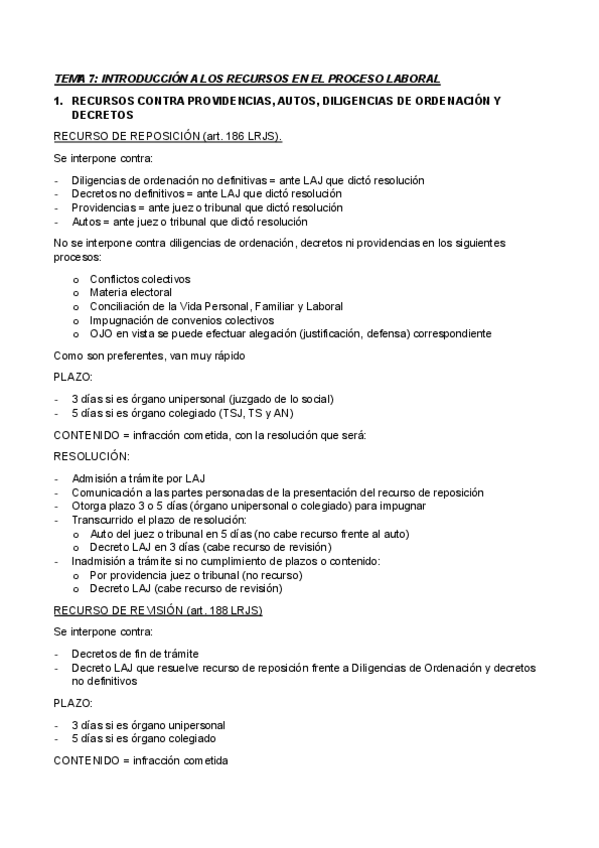 TEMA 7: INTRODUCCIÓN A LOS RECURSOS EN EL PROCESO LABORAL

1. RECURSOS CONTRA PROVIDENCIAS, AUTOS, DILIGENCIAS DE ORDENACIÓN Y DECRETOS

RECURSO DE REPOSICIÓN (art. 186 LRJS).

Se interpone contra:

- Diligencias de ordenación no definitivas = ante LAJ que dictó resolución
- Decretos no definitivos = ante LAJ que dictó resolución
- Providencias = ante juez o tribunal que dictó resolución
- Autos = ante juez o tribunal que dictó resolución

No se interpone contra diligencias de ordenación, decretos ni providencias en los siguientes procesos:

o Conflictos colectivos
o Materia electoral
o Conciliación de la Vida Personal, Familiar y Laboral
o Impugnación de convenios colectivos
o OJO en vista se puede efectuar alegación (justificación, defensa) correspondiente

Como son preferentes, van muy rápido

PLAZO:

- 3 días si es órgano unipersonal (juzgado de lo social)
- 5 días si es órgano colegiado (TSJ, TS y AN)

CONTENIDO = infracción cometida, con la resolución que será:

RESOLUCIÓN:

- Admisión a trámite por LAJ
- Comunicación a las partes personadas de la presentación del recurso de reposición
- Otorga plazo 3 o 5 días (órgano unipersonal o colegiado) para impugnar
- Transcurrido el plazo de resolución:
  o Auto del juez o tribunal en 5 días (no cabe recurso frente al auto)
  o Decreto LAJ en 3 días (cabe recurso de revisión)
- Inadmisión a trámite si no cumplimiento de plazos o contenido:
  o Por providencia juez o tribunal (no recurso)
  o Decreto LAJ (cabe recurso de revisión)

RECURSO DE REVISIÓN (art. 188 LRJS)

Se interpone contra:

- Decretos de fin de trámite
- Decreto LAJ que resuelve recurso de reposición frente a Diligencias de Ordenación y decretos no definitivos

PLAZO:

- 3 días si es órgano unipersonal
- 5 días si es órgano colegiado

CONTENIDO = infracción cometida